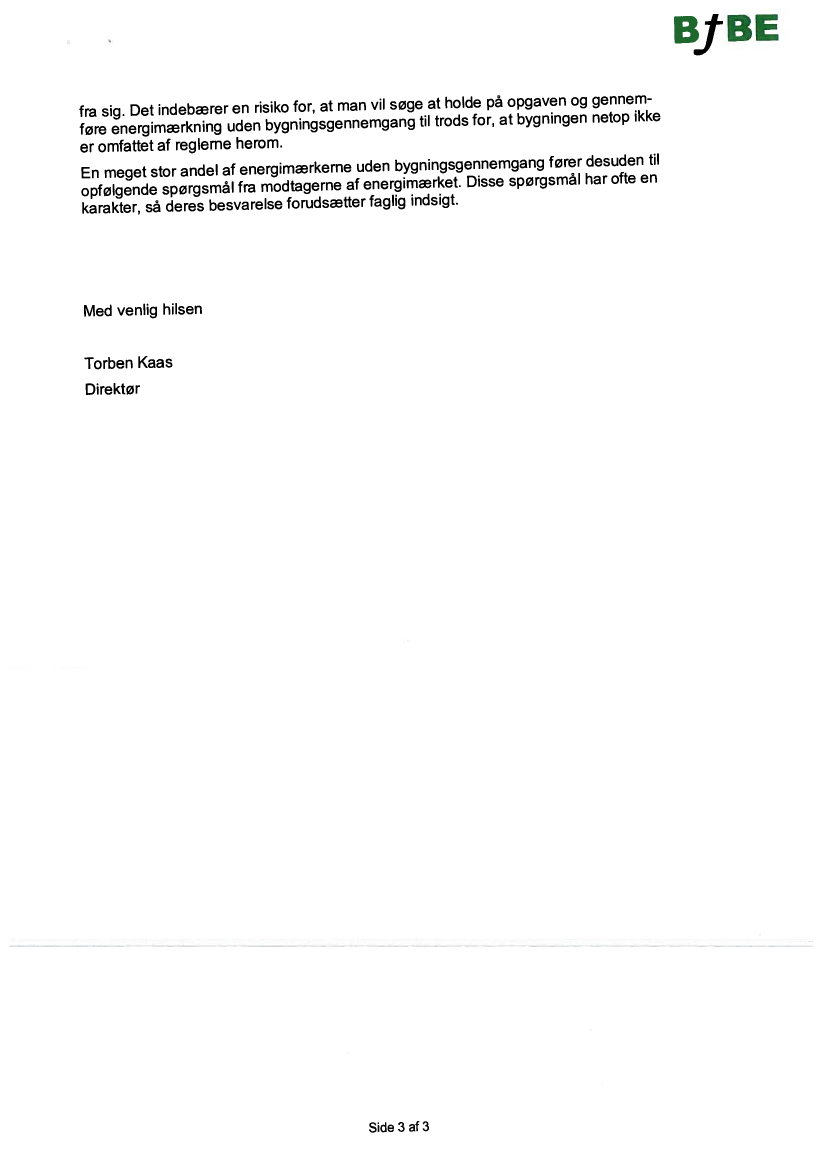 BfBE

fra sig. Det indebærer en risiko for, at man vil søge at holde på opgaven og gennemføre energimærkning uden bygningsgennemgang til trods for, at bygningen netop ikke er omfattet af reglerne herom.

En meget stor andel af energimærkerne uden bygningsgennemgang fører desuden til opfølgende spørgsmål fra modtagerne af energimærket. Disse spørgsmål har ofte en karakter, så deres besvarelse forudsætter faglig indsigt.

Med venlig hilsen

Torben Kaas
Direktør

Side 3 af 3